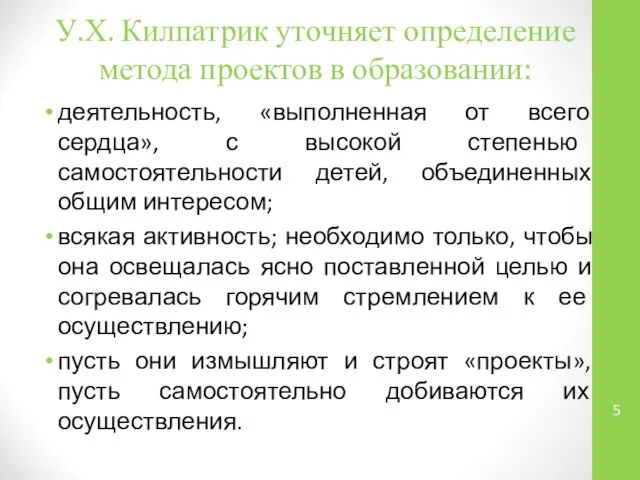 У.Х. Килпатрик уточняет определение метода проектов в образовании:

• деятельность, «выполненная от всего сердца», с высокой степенью самостоятельности детей, объединенных общим интересом;

• всякая активность; необходимо только, чтобы она освещалась ясно поставленной целью и согревалась горячим стремлением к ее осуществлению;

• пусть они измышляют и строят «проекты», пусть самостоятельно добиваются их осуществления.

5